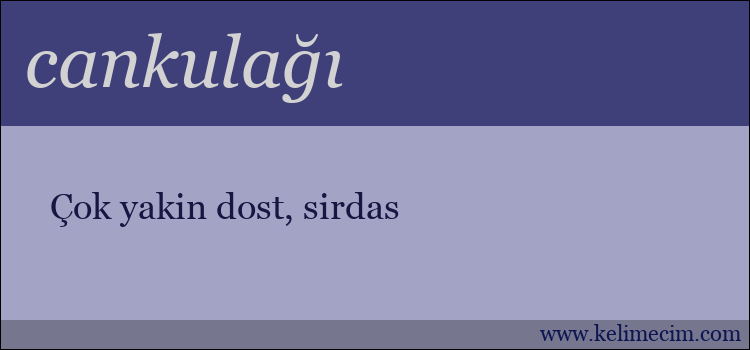 cankulağı

Çok yakin dost, sirdas

www.kelimecim.com